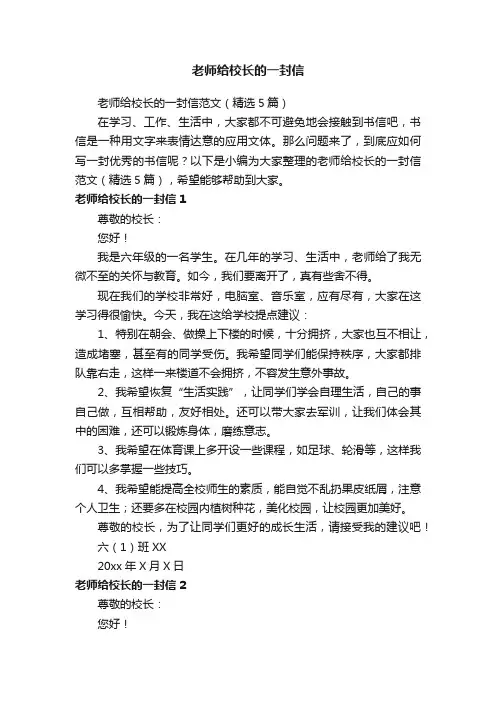 老师给校长的一封信

老师给校长的一封信范文（精选 5 篇）

在学习、工作、生活中，大家都不可避免地会接触到书信吧，书信是一种用文字来表情达意的应用文体。那么问题来了，到底应如何写一封优秀的书信呢？以下是小编为大家整理的老师给校长的一封信范文（精选 5 篇），希望能够帮助到大家。

老师给校长的一封信 1

尊敬的校长：

您好！

我是六年级的一名学生。在几年的学习、生活中，老师给了我无微不至的关怀与教育。如今，我们要离开了，真有些舍不得。

现在我们的学校非常好，电脑室、音乐室，应有尽有，大家在这学习得很愉快。今天，我在这给学校提点建议：

1、特别在朝会、做操上下楼的时候，十分拥挤，大家也互不相让，造成堵塞，甚至有的同学受伤。我希望同学们能保持秩序，大家都排队靠右走，这样一来楼道不会拥挤，不容发生意外事故。

2、我希望恢复“生活实践”，让同学们学会自理生活，自己的事自己做，互相帮助，友好相处。还可以带大家去军训，让我们体会其中的困难，还可以锻炼身体，磨练意志。

3、我希望在体育课上多开设一些课程，如足球、轮滑等，这样我们可以多掌握一些技巧。

4、我希望能提高全校师生的素质，能自觉不乱扔果皮纸屑，注意个人卫生；还要多在校园内植树种花，美化校园，让校园更加美好。

尊敬的校长，为了让同学们更好的成长生活，请接受我的建议吧！

六（1）班 XX

20xx 年 X 月 X 日

老师给校长的一封信 2

尊敬的校长：

您好！